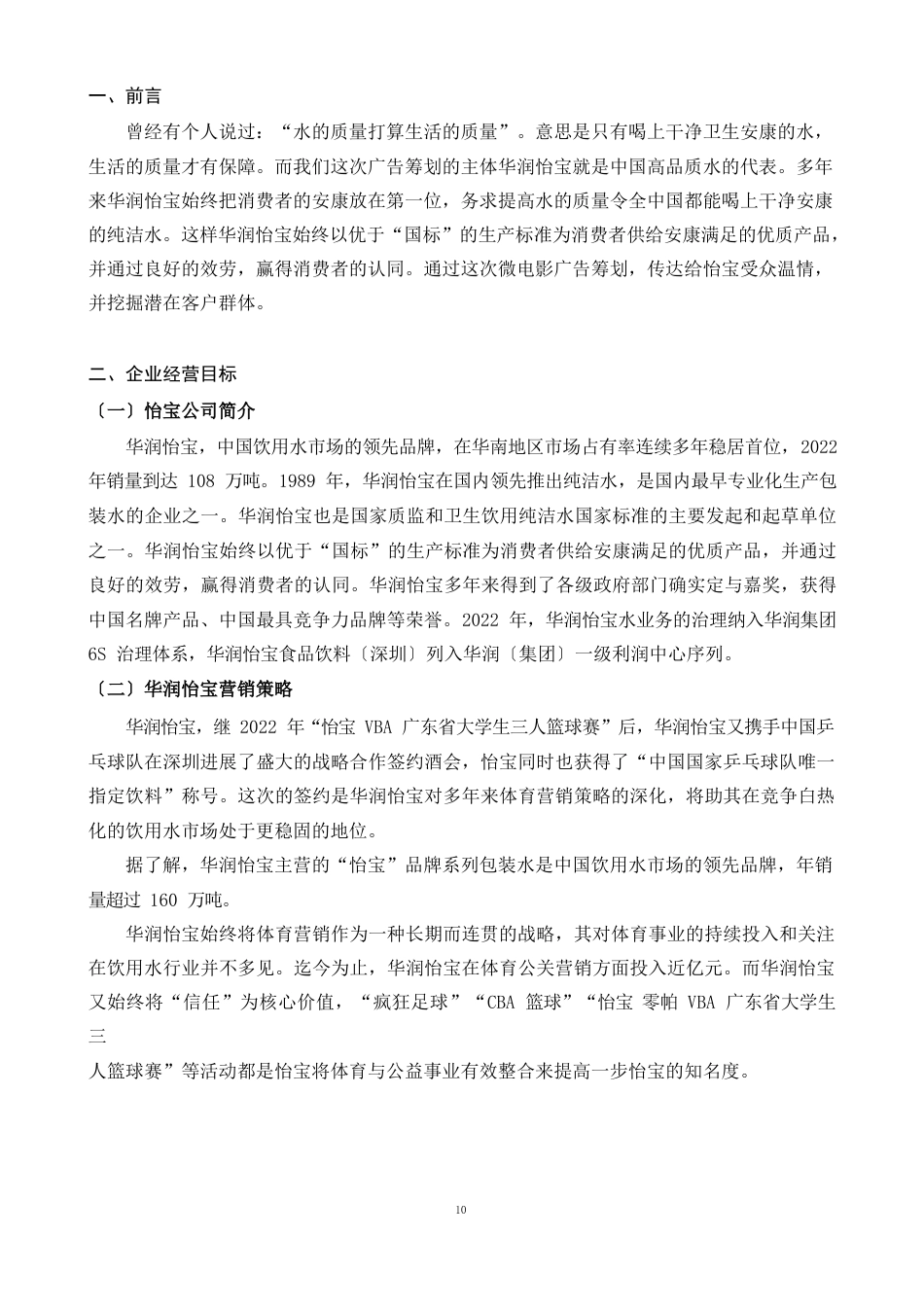 一、前言

曾经有个人说过：“水的质量打算生活的质量”。意思是只有喝上干净卫生安康的水，生活的质量才有保障。而我们这次广告筹划的主体华润怡宝就是中国高品质水的代表。多年来华润怡宝始终把消费者的安康放在第一位，务求提高水的质量令全中国都能喝上干净安康的纯洁水。这样华润怡宝始终以优于“国标”的生产标准为消费者供给安康满足的优质产品，并通过良好的效劳，赢得消费者的认同。通过这次微电影广告筹划，传达给怡宝受众温情，并挖掘潜在客户群体。

二、企业经营目标

〔一〕怡宝公司简介

华润怡宝，中国饮用水市场的领先品牌，在华南地区市场占有率连续多年稳居首位，2022 年销量到达 108 万吨。1989 年，华润怡宝在国内领先推出纯洁水，是国内最早专业化生产包装水的企业之一。华润怡宝也是国家质监和卫生饮用纯洁水国家标准的主要发起和起草单位之一。华润怡宝始终以优于“国标”的生产标准为消费者供给安康满足的优质产品，并通过良好的效劳，赢得消费者的认同。华润怡宝多年来得到了各级政府部门确实定与嘉奖，获得中国名牌产品、中国最具竞争力品牌等荣誉。2022 年，华润怡宝水业务的治理纳入华润集团 6S 治理体系，华润怡宝食品饮料〔深圳〕列入华润〔集团〕一级利润中心序列。

〔二〕华润怡宝营销策略

华润怡宝，继 2022 年“怡宝 VBA 广东省大学生三人篮球赛”后，华润怡宝又携手中国乒乓球队在深圳进展了盛大的战略合作签约酒会，怡宝同时也获得了“中国国家乒乓球队唯一指定饮料”称号。这次的签约是华润怡宝对多年来体育营销策略的深化，将助其在竞争白热化的饮用水市场处于更稳固的地位。

据了解，华润怡宝主营的“怡宝”品牌系列包装水是中国饮用水市场的领先品牌，年销量超过 160 万吨。

华润怡宝始终将体育营销作为一种长期而连贯的战略，其对体育事业的持续投入和关注在饮用水行业并不多见。迄今为止，华润怡宝在体育公关营销方面投入近亿元。而华润怡宝又始终将“信任”为核心价值，“疯狂足球”“CBA 篮球”“怡宝 零帕 VBA 广东省大学生三

人篮球赛”等活动都是怡宝将体育与公益事业有效整合来提高一步怡宝的知名度。

10